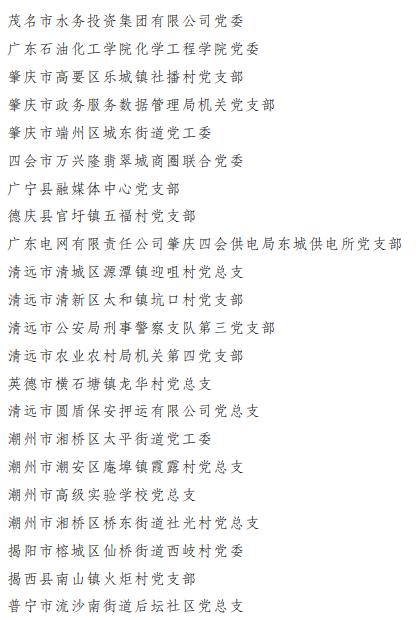 茂名市水务投资集团有限公司党委

广东石油化工学院化学工程学院党委

肇庆市高要区乐城镇社播村党支部

肇庆市政务服务数据管理局机关党支部

肇庆市端州区城东街道党工委

四会市万兴隆翡翠城商圈联合党委

广宁县融媒体中心党支部

德庆县官圩镇五福村党支部

广东电网有限责任公司肇庆四会供电局东城供电所党支部

清远市清城区源潭镇迎咀村党总支

清远市清新区太和镇坑口村党支部

清远市公安局刑事警察支队第三党支部

清远市农业农村局机关第四党支部

英德市横石塘镇龙华村党总支

清远市圆盾保安押运有限公司党总支

潮州市湘桥区太平街道党工委

潮州市潮安区庵埠镇霞露村党总支

潮州市高级实验学校党总支

潮州市湘桥区桥东街道社光村党总支

揭阳市榕城区仙桥街道西岐村党委

揭西县南山镇火炬村党支部

普宁市流沙南街道后坛社区党总支